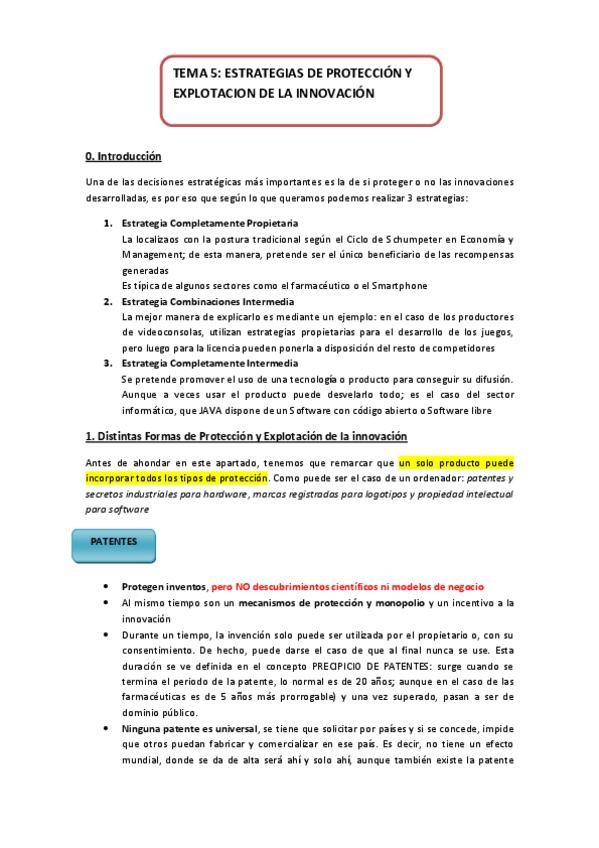 TEMA 5: ESTRATEGIAS DE PROTECCIÓN Y EXPLOTACION DE LA INNOVACIÓN

0. Introducción

Una de las decisiones estratégicas más importantes es la de si proteger o no las innovaciones desarrolladas, es por eso que según lo que queramos podemos realizar 3 estrategias:

1. Estrategia Completamente Propietaria
La localizaos con la postura tradicional según el Ciclo de Schumpeter en Economía y Management; de esta manera, pretende ser el único beneficiario de las recompensas generadas
Es típica de algunos sectores como el farmacéutico o el Smartphone
2. Estrategia Combinaciones Intermedia
La mejor manera de explicarlo es mediante un ejemplo: en el caso de los productores de videoconsolas, utilizan estrategias propietarias para el desarrollo de los juegos, pero luego para la licencia pueden ponerla a disposición del resto de competidores
3. Estrategia Completamente Intermedia
Se pretende promover el uso de una tecnología o producto para conseguir su difusión. Aunque a veces usar el producto puede desvelarlo todo; es el caso del sector informático, que JAVA dispone de un Software con código abierto o Software libre

1. Distintas Formas de Protección y Explotación de la innovación

Antes de ahondar en este apartado, tenemos que remarcar que un solo producto puede incorporar todos los tipos de protección. Como puede ser el caso de un ordenador: patentes y secretos industriales para hardware, marcas registradas para logotipos y propiedad intelectual para software

PATENTES

• Protegen inventos, pero NO descubrimientos científicos ni modelos de negocio
• Al mismo tiempo son un mecanismos de protección y monopolio y un incentivo a la innovación
• Durante un tiempo, la invención solo puede ser utilizada por el propietario o, con su consentimiento. De hecho, puede darse el caso de que al final nunca se use. Esta duración se ve definida en el concepto PRECIPICIO DE PATENTES: surge cuando se termina el periodo de la patente, lo normal es de 20 años; aunque en el caso de las farmacéuticas es de 5 años más prorrogable) y una vez superado, pasan a ser de dominio público.
• Ninguna patente es universal, se tiene que solicitar por países y si se concede, impide que otros puedan fabricar y comercializar en ese país. Es decir, no tiene un efecto mundial, donde se da de alta será ahí y solo ahí, aunque también existe la patente